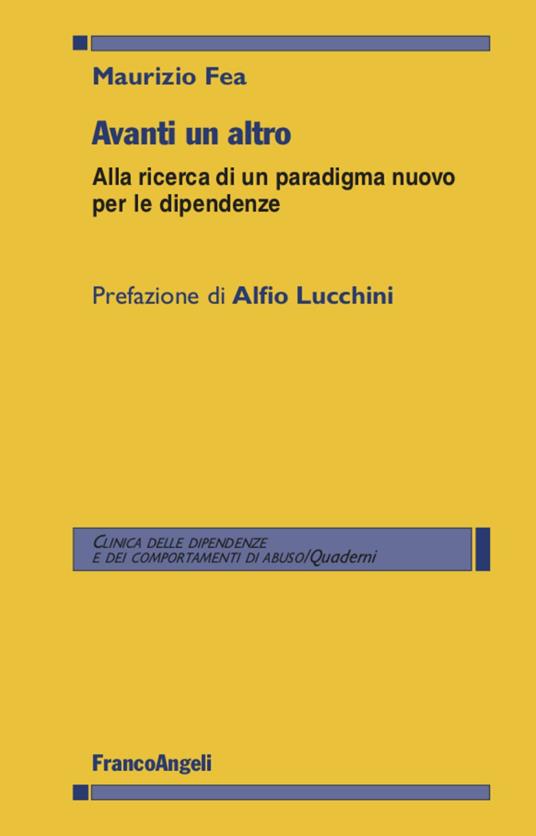 Maurizio Fea

Avanti un altro

Alla ricerca di un paradigma nuovo per le dipendenze

Prefazione di Alfio Lucchini

CLINICA DELLE DIPENDENZE E DEI COMPORTAMENTI DI ABUSO/Quaderni

FrancoAngeli